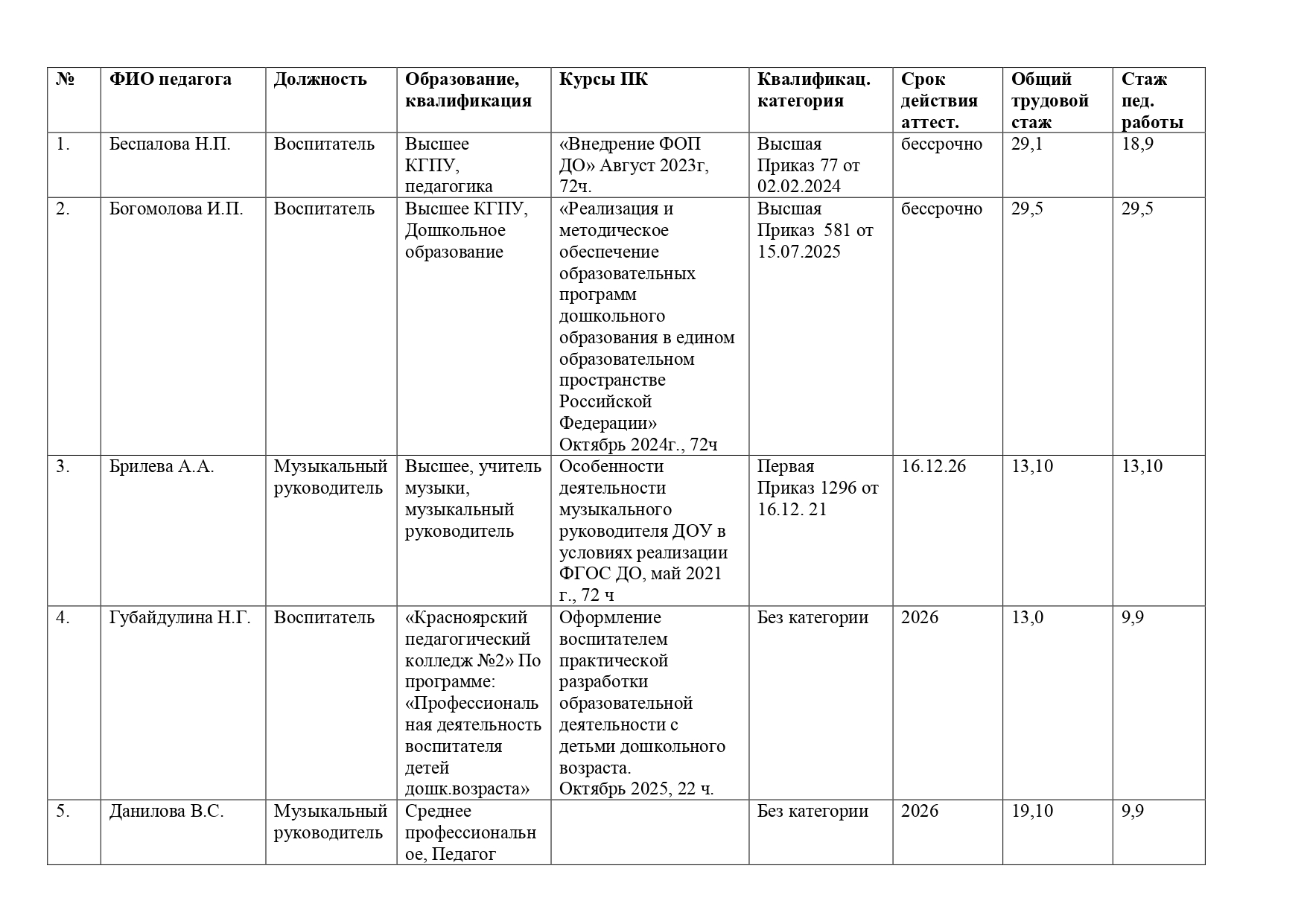 | № | ФИО педагога | Должность | Образование, квалификация | Курсы ПК | Квалификац. категория | Срок действия аттест. | Общий трудовой стаж | Стаж пед. работы |
|---|---|---|---|---|---|---|---|---|
| 1. | Беспалова Н.П. | Воспитатель | Высшее КГПУ, педагогика | «Внедрение ФОП ДО» Август 2023г, 72ч. | Высшая Приказ 77 от 02.02.2024 | бессрочно | 29,1 | 18,9 |
| 2. | Богомолова И.П. | Воспитатель | Высшее КГПУ, Дошкольное образование | «Реализация и методическое обеспечение образовательных программ дошкольного образования в едином образовательном пространстве Российской Федерации» Октябрь 2024г., 72ч | Высшая Приказ 581 от 15.07.2025 | бессрочно | 29,5 | 29,5 |
| 3. | Брилева А.А. | Музыкальный руководитель | Высшее, учитель музыки, музыкальный руководитель | Особенности деятельности музыкального руководителя ДОУ в условиях реализации ФГОС ДО, май 2021 г., 72 ч | Первая Приказ 1296 от 16.12. 21 | 16.12.26 | 13,10 | 13,10 |
| 4. | Губайдулина Н.Г. | Воспитатель | «Красноярский педагогический колледж №2» По программе: «Профессиональная деятельность воспитателя детей дошк.возраста» | Оформление воспитателем практической разработки образовательной деятельности с детьми дошкольного возраста. Октябрь 2025, 22 ч. | Без категории | 2026 | 13,0 | 9,9 |
| 5. | Данилова В.С. | Музыкальный руководитель | Среднее профессиональное, Педагог | | Без категории | 2026 | 19,10 | 9,9 |